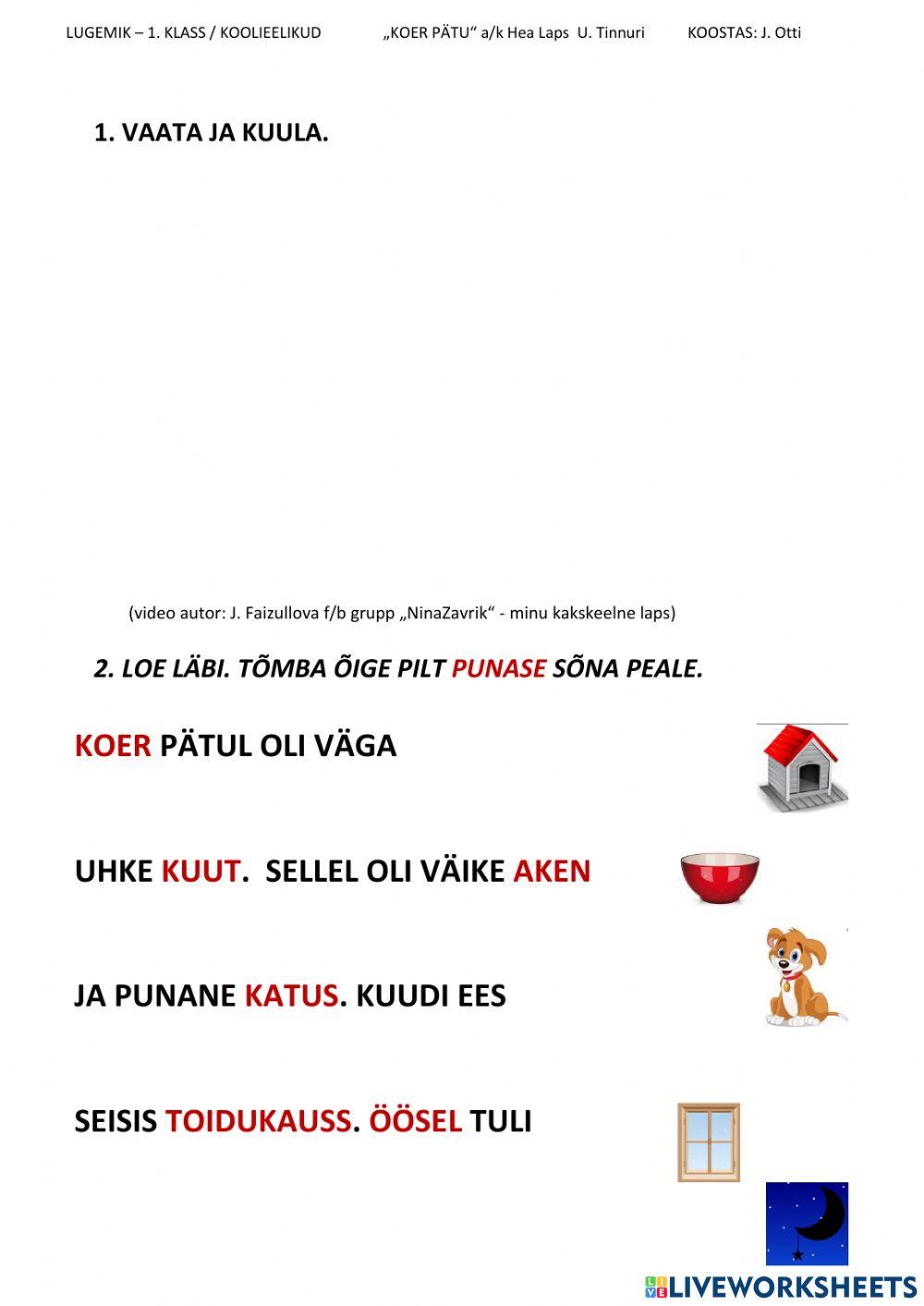 LUGEMIK – 1. KLASS / KOOLIEELIKUD „KOER PÄTU“ a/k Hea Laps U. Tinnuri KOOSTAS: J. Otti

1. VAATA JA KUULA.

(video autor: J. Faizullova f/b grupp „NinaZavrik“ - minu kakskeelne laps)

2. LOE LÄBI. TÕMBA ÕIGE PILT PUNASE SÕNA PEALE.

KOER PÄTUL OLI VÄGA

UHKE KUUT. SELLEL OLI VÄIKE AKEN

JA PUNANE KATUS. KUUDI EES

SEISIS TOIDUKAUSS. ÖÖSEL TULI

LIVEWORKSHEETS